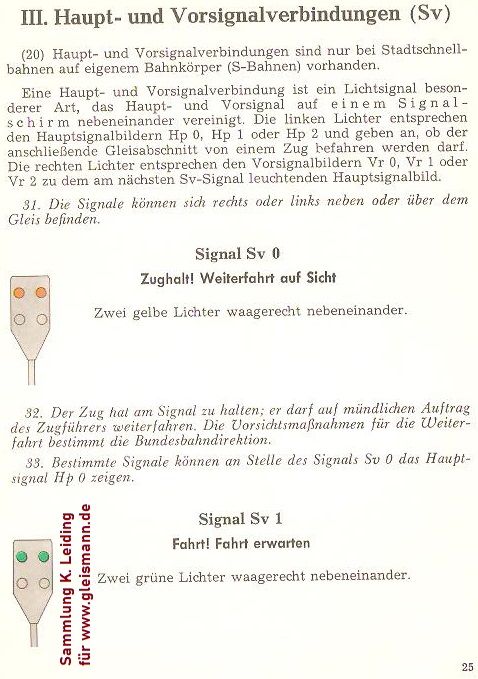 III. Haupt- und Vorsignalverbindungen (Sv)

(20) Haupt- und Vorsignalverbindungen sind nur bei Stadtschnellbahnen auf eigenem Bahnkörper (S-Bahnen) vorhanden.

Eine Haupt- und Vorsignalverbindung ist ein Lichtsignal besonderer Art, das Haupt- und Vorsignal auf einem Signalschirm nebeneinander vereinigt. Die linken Lichter entsprechen den Hauptsignalbildern Hp 0, Hp 1 oder Hp 2 und geben an, ob der anschließende Gleisabschnitt von einem Zug befahren werden darf. Die rechten Lichter entsprechen den Vorsignalbildern Vr 0, Vr 1 oder Vr 2 zu dem am nächsten Sv-Signal leuchtenden Hauptsignalbild.

31. Die Signale können sich rechts oder links neben oder über dem Gleis befinden.

Signal Sv 0

Zughalt! Weiterfahrt auf Sicht

Zwei gelbe Lichter waagerecht nebeneinander.

32. Der Zug hat am Signal zu halten; er darf auf mündlichen Auftrag des Zugführers weiterfahren. Die Vorsichtsmaßnahmen für die Weiterfahrt bestimmt die Bundesbahndirektion.

33. Bestimmte Signale können an Stelle des Signals Sv 0 das Hauptsignal Hp 0 zeigen.

Signal Sv 1

Fahrt! Fahrt erwarten

Zwei grüne Lichter waagerecht nebeneinander.

Sammlung K. Leiding für www.gleismann.de

25